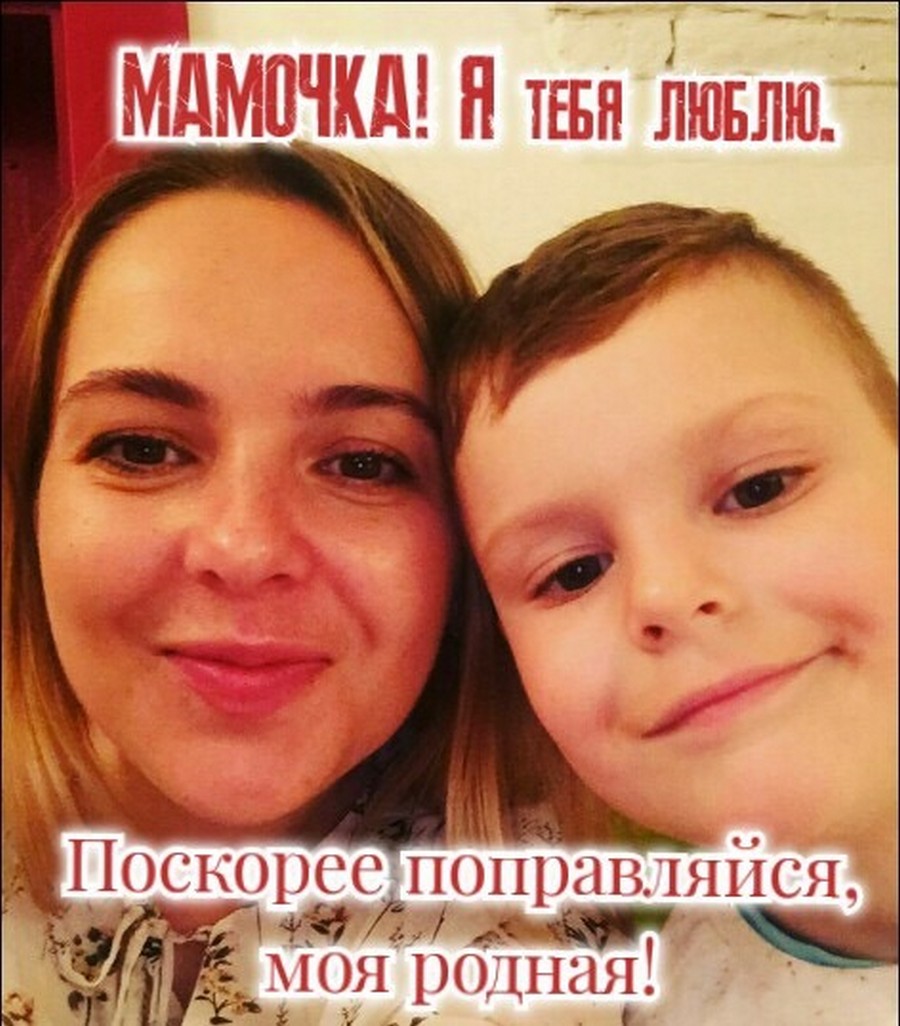 МАМОЧКА! Я ТЕБЯ ЛЮБЛЮ.

Поскорее поправляйся, моя родная!